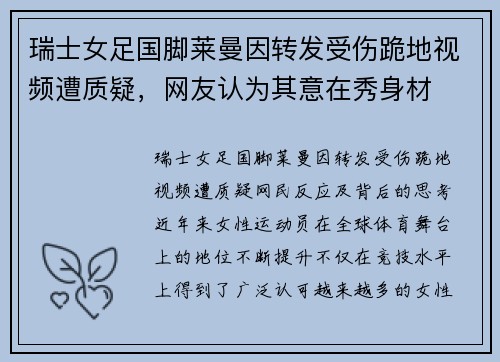 瑞士女足国脚莱曼因转发受伤跪地视频遭质疑，网友认为其意在秀身材

瑞士女足国脚莱曼因转发受伤跪地视频遭质疑网民反应及背后的思考近年来女性运动员在全球体育舞台上的地位不断提升不仅在竞技水平上得到了广泛认可越来越多的女性